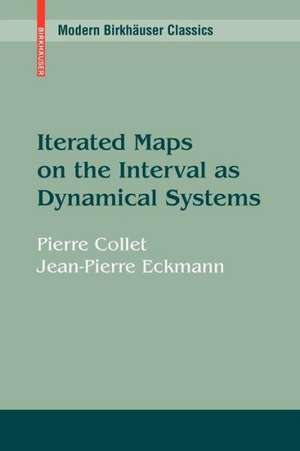 BIRKHÄUSER

Modern Birkhäuser Classics

Iterated Maps on the Interval as Dynamical Systems

Pierre Collet
Jean-Pierre Eckmann